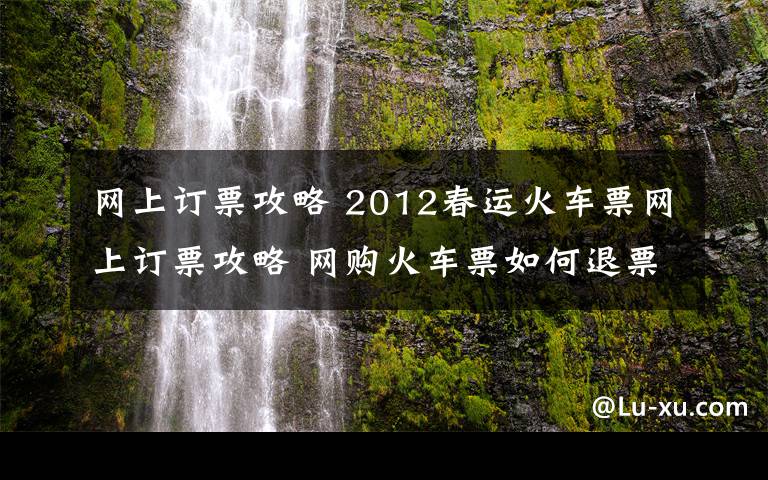 网上订票攻略 2012春运火车票网上订票攻略 网购火车票如何退票

@Lu-xu.com